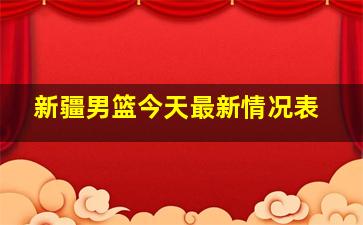 新疆男篮今天最新情况表